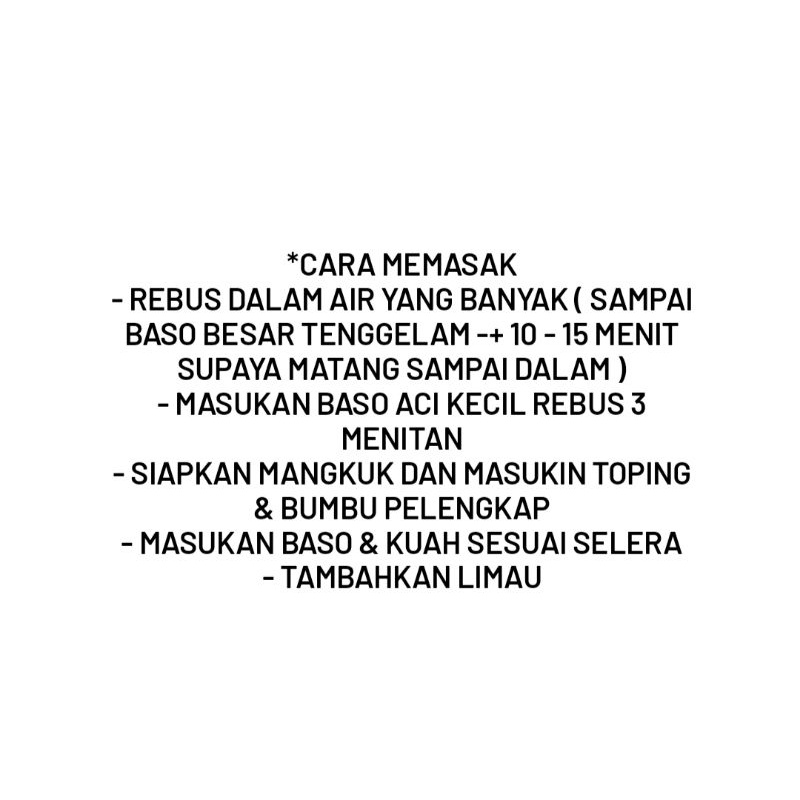 *CARA MEMASAK
- REBUS DALAM AIR YANG BANYAK ( SAMPAI BASO BESAR TENGGELAM -+ 10 - 15 MENIT SUPAYA MATANG SAMPAI DALAM )
- MASUKAN BASO ACI KECIL REBUS 3 MENITAN
- SIAPKAN MANGKUK DAN MASUKIN TOPING & BUMBU PELENGKAP
- MASUKAN BASO & KUAH SESUAI SELERA
- TAMBAHKAN LIMAU